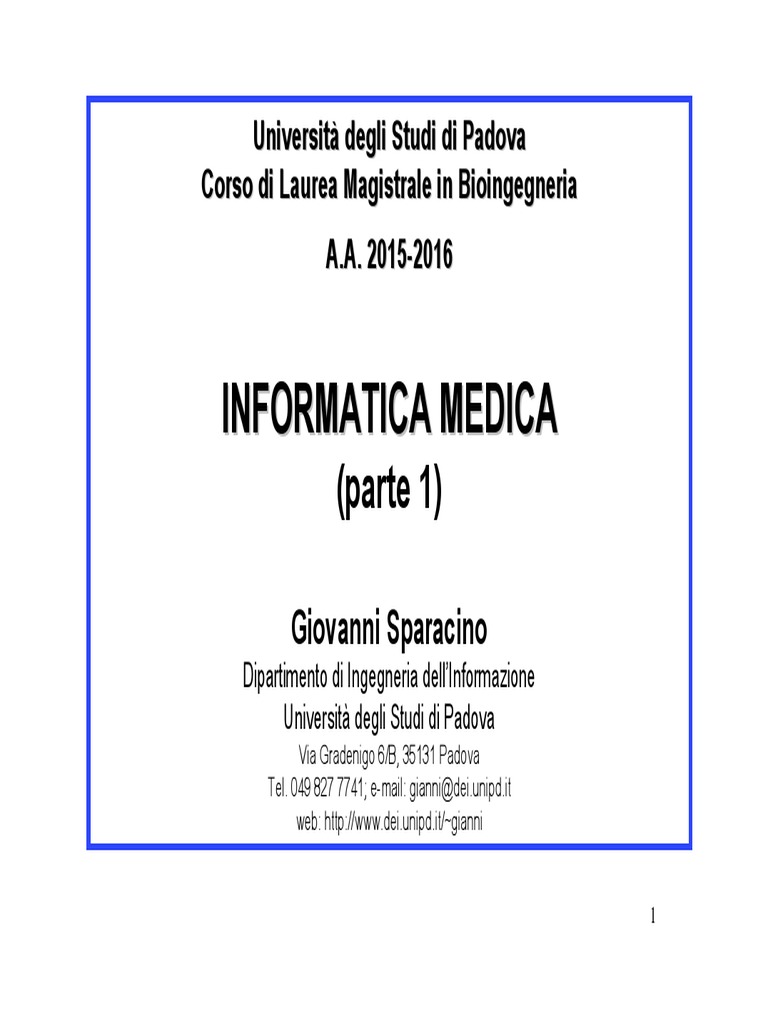 Università degli Studi di Padova
Corso di Laurea Magistrale in Bioingegneria

A.A. 2015-2016

INFORMATICA MEDICA
(parte 1)

Giovanni Sparacino
Dipartimento di Ingegneria dell'Informazione
Università degli Studi di Padova
Via Gradenigo 6/B, 35131 Padova
Tel. 049 827 7741; e-mail: gianni@dei.unipd.it
web: http://www.dei.unipd.it/~gianni

1